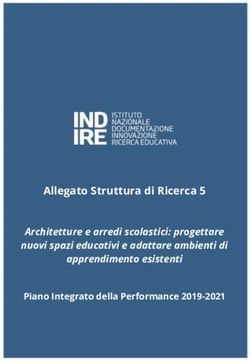 IND
IRE
ISTITUTO
NAZIONALE
DOCUMENTAZIONE
INNOVAZIONE
RICERCA EDUCATIVA

Allegato Struttura di Ricerca 5

Architetture e arredi scolastici: progettare nuovi spazi educativi e adattare ambienti di apprendimento esistenti

Piano Integrato della Performance 2019-2021